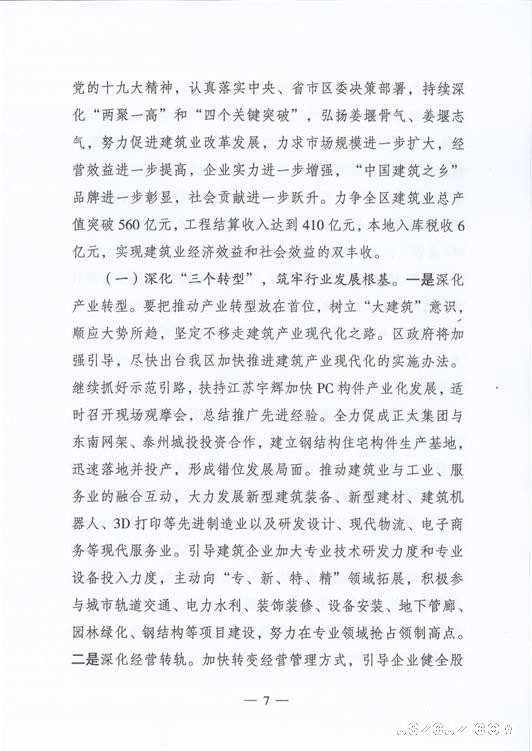 党的十九大精神，认真落实中央、省市区委决策部署，持续深化“两聚一高”和“四个关键突破”，弘扬姜堰骨气、姜堰志气，努力促进建筑业改革发展，力求市场规模进一步扩大，经营效益进一步提高，企业实力进一步增强，“中国建筑之乡”品牌进一步彰显，社会贡献进一步跃升。力争全区建筑业总产值突破560亿元，工程结算收入达到410亿元，本地入库税收6亿元，实现建筑业经济效益和社会效益的双丰收。

（一）深化“三个转型”，筑牢行业发展根基。一是深化产业转型。要把推动产业转型放在首位，树立“大建筑”意识，顺应大势所趋，坚定不移走建筑产业现代化之路。区政府将加强引导，尽快出台我区加快推进建筑产业现代化的实施办法。继续抓好示范引路，扶持江苏宇辉加快PC构件产业化发展，适时召开现场观摩会，总结推广先进经验。全力促成正太集团与东南网架、泰州城投投资合作，建立钢结构住宅构件生产基地，迅速落地并投产，形成错位发展局面。推动建筑业与工业、服务业的融合互动，大力发展新型建筑装备、新型建材、建筑机器人、3D打印等先进制造业以及研发设计、现代物流、电子商务等现代服务业。引导建筑企业加大专业技术研发力度和专业设备投入力度，主动向“专、新、特、精”领域拓展，积极参与城市轨道交通、电力水利、装饰装修、设备安装、地下管廊、园林绿化、钢结构等项目建设，努力在专业领域抢占领制高点。二是深化经营转轨。加快转变经营管理方式，引导企业健全股

— 7 —